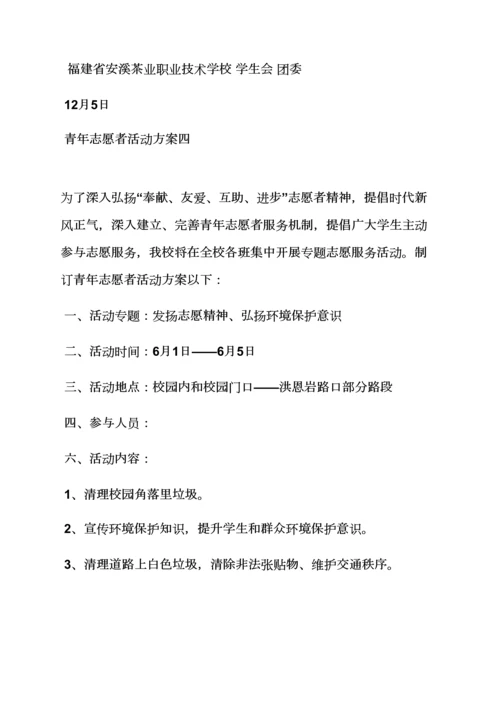 福建省安溪茶业职业技术学校 学生会 团委

12月5日

青年志愿者活动方案四

为了深入弘扬“奉献、友爱、互助、进步”志愿者精神，提倡时代新风正气，深入建立、完善青年志愿者服务机制，提倡广大学生主动参与志愿服务，我校将在全校各班集中开展专题志愿服务活动。制订青年志愿者活动方案以下：

一、活动专题：发扬志愿精神、弘扬环境保护意识

二、活动时间：6月1日——6月5日

三、活动地点：校园内和校园门口——洪恩岩路口部分路段

四、参与人员：

六、活动内容：

1、清理校园角落里垃圾。

2、宣传环境保护知识，提升学生和群众环境保护意识。

3、清理道路上白色垃圾，清除非法张贴物、维护交通秩序。